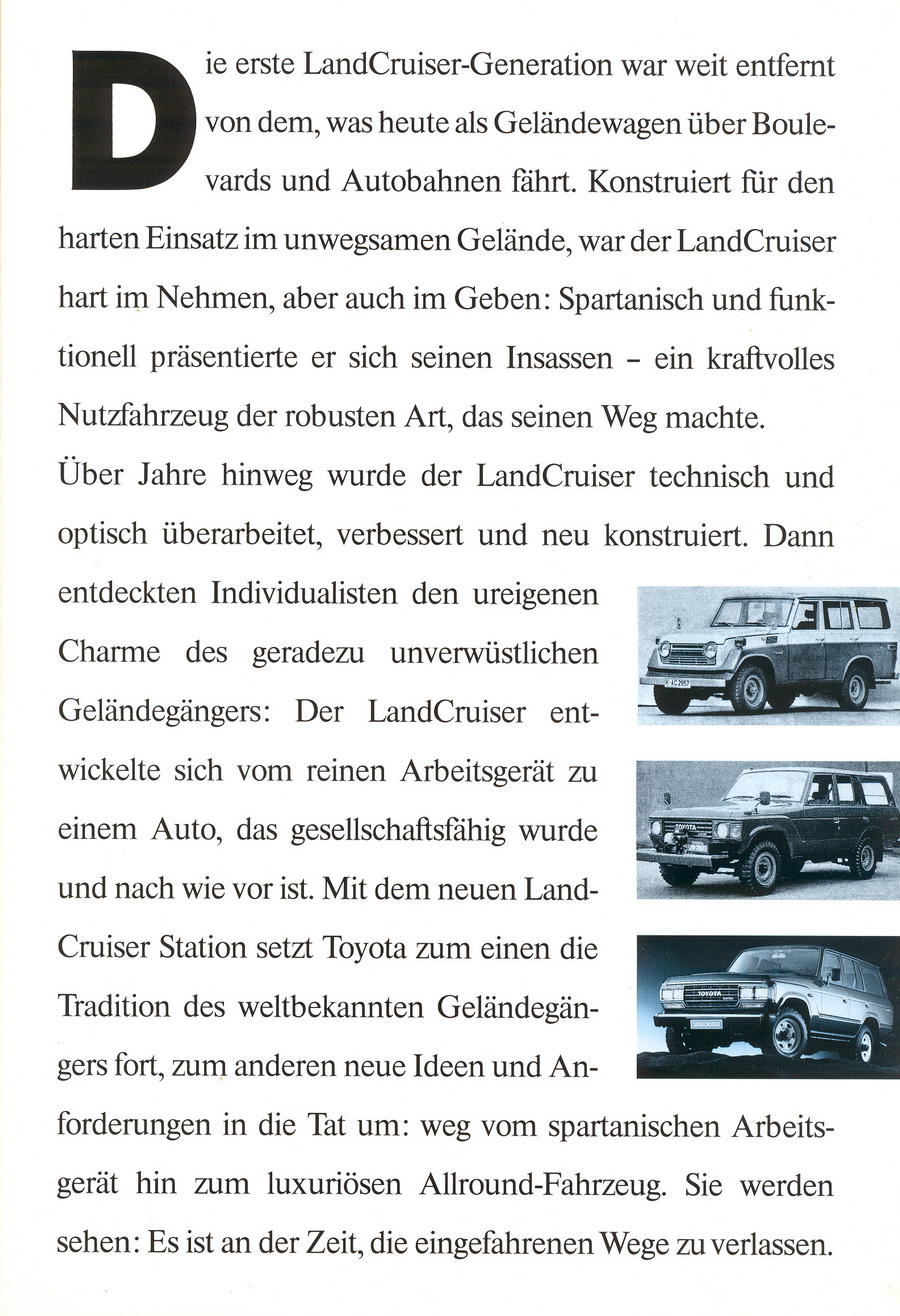 Die erste LandCruiser-Generation war weit entfernt von dem, was heute als Geländewagen über Boulevards und Autobahnen fährt. Konstruiert für den harten Einsatz im unwegsamen Gelände, war der LandCruiser hart im Nehmen, aber auch im Geben: Spartanisch und funktionell präsentierte er sich seinen Insassen – ein kraftvolles Nutzfahrzeug der robusten Art, das seinen Weg machte.

Über Jahre hinweg wurde der LandCruiser technisch und optisch überarbeitet, verbessert und neu konstruiert. Dann entdeckten Individualisten den ureigenen Charme des geradezu unverwüstlichen Geländegängers: Der LandCruiser entwickelte sich vom reinen Arbeitsgerät zu einem Auto, das gesellschaftsfähig wurde und nach wie vor ist. Mit dem neuen LandCruiser Station setzt Toyota zum einen die Tradition des weltbekannten Geländegängers fort, zum anderen neue Ideen und Anforderungen in die Tat um: weg vom spartanischen Arbeitsgerät hin zum luxuriösen Allround-Fahrzeug. Sie werden sehen: Es ist an der Zeit, die eingefahrenen Wege zu verlassen.